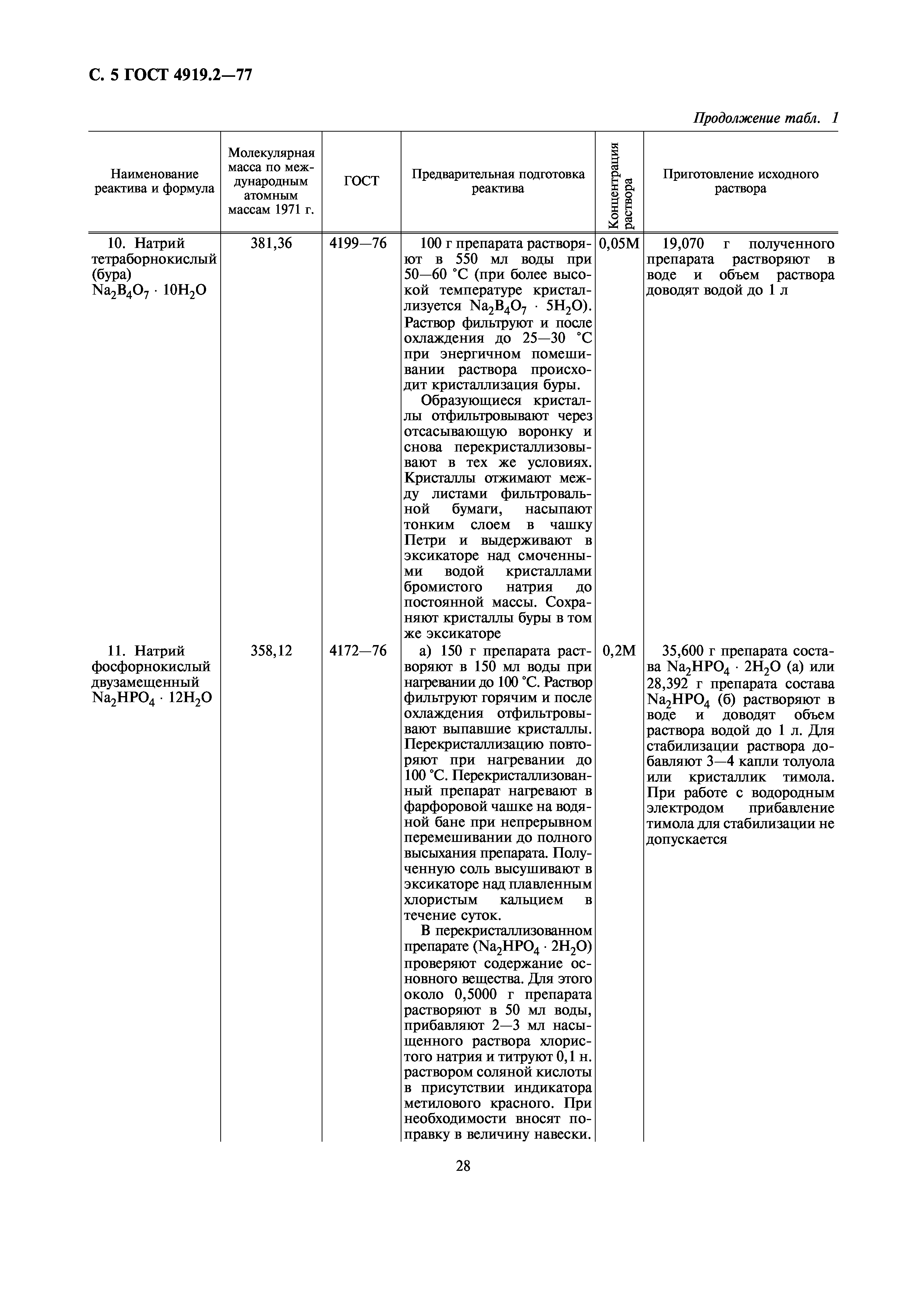 С. 5 ГОСТ 4919.2—77

Продолжение табл. 1

| Наименование реактива и формула | Молекулярная масса по международным атомным массам 1971 г. | ГОСТ | Предварительная подготовка реактива | Концентрация раствора | Приготовление исходного раствора |
|---|---|---|---|---|---|
| 10. Натрий тетраборнокислый (бура) $Na_2B_4O_7 \cdot 10H_2O$ | 381,36 | 4199—76 | 100 г препарата растворяют в 550 мл воды при 50—60 °С (при более высокой температуре кристаллизуется $Na_2B_4O_7 \cdot 5H_2O$). Раствор фильтруют и после охлаждения до 25—30 °С при энергичном помешивании раствора происходит кристаллизация буры. Образующиеся кристаллы отфильтровывают через отсасывающую воронку и снова перекристаллизовывают в тех же условиях. Кристаллы отжимают между листами фильтровальной бумаги, насыпают тонким слоем в чашку Петри и выдерживают в эксикаторе над смоченными водой кристаллами бромистого натрия до постоянной массы. Сохраняют кристаллы буры в том же эксикаторе | 0,05М | 19,070 г полученного препарата растворяют в воде и объем раствора доводят водой до 1 л |
| 11. Натрий фосфорнокислый двузамещенный $Na_2HPO_4 \cdot 12H_2O$ | 358,12 | 4172—76 | а) 150 г препарата растворяют в 150 мл воды при нагревании до 100 °С. Раствор фильтруют горячим и после охлаждения отфильтровывают выпавшие кристаллы. Перекристаллизацию повторяют при нагревании до 100 °С. Перекристаллизованный препарат нагревают в фарфоровой чашке на водяной бане при непрерывном перемешивании до полного высыхания препарата. Полученную соль высушивают в эксикаторе над плавленным хлористым кальцием в течение суток. В перекристаллизованном препарате ($Na_2HPO_4 \cdot 2H_2O$) проверяют содержание основного вещества. Для этого около 0,5000 г препарата растворяют в 50 мл воды, прибавляют 2—3 мл насыщенного раствора хлористого натрия и титруют 0,1 н. раствором соляной кислоты в присутствии индикатора метилового красного. При необходимости вносят поправку в величину навески. | 0,2М | 35,600 г препарата состава $Na_2HPO_4 \cdot 2H_2O$ (а) или 28,392 г препарата состава $Na_2HPO_4$ (б) растворяют в воде и доводят объем раствора водой до 1 л. Для стабилизации раствора добавляют 3—4 капли толуола или кристаллик тимола. При работе с водородным электродом прибавление тимола для стабилизации не допускается |

28